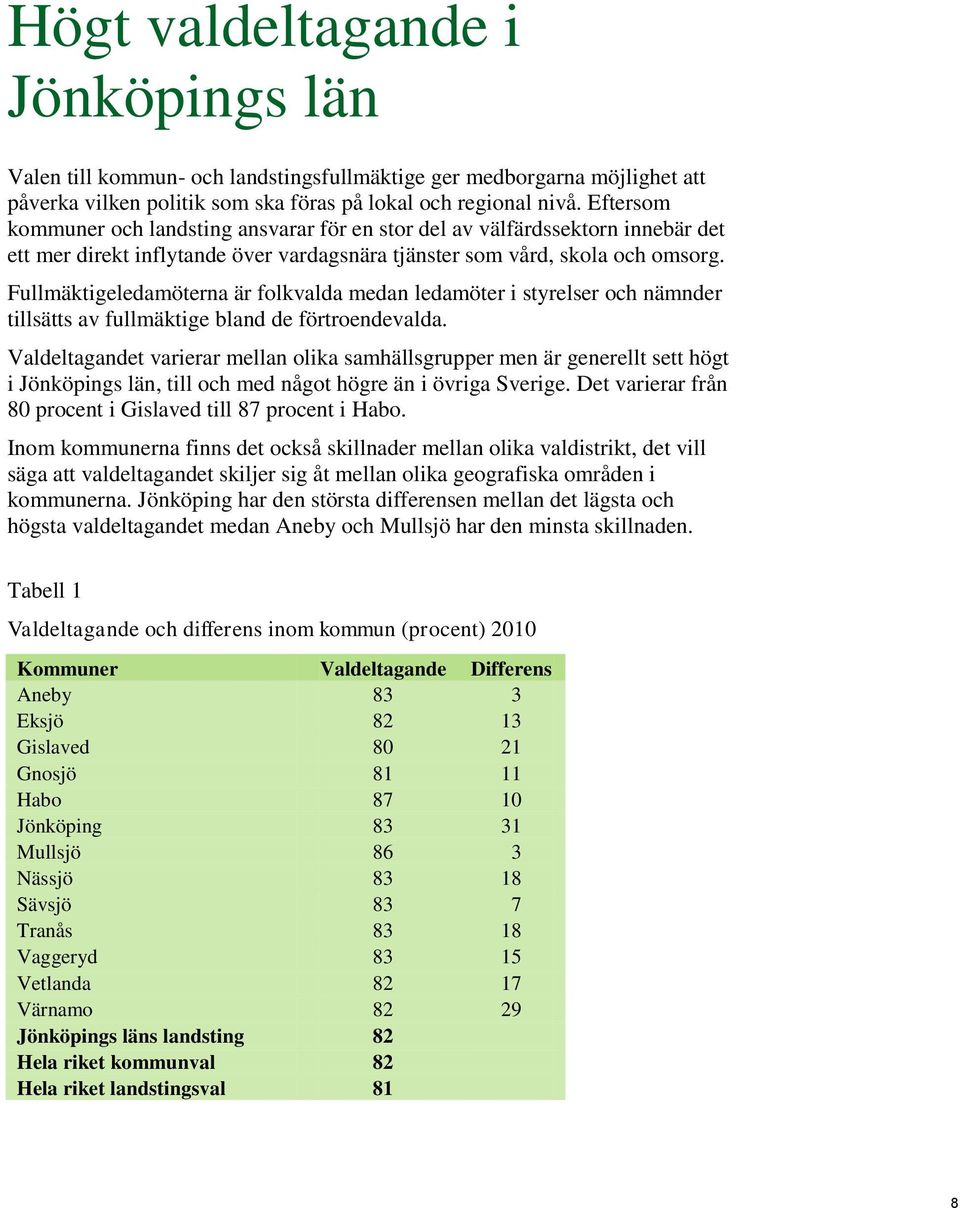 Högt valdeltagande i Jönköpings län

Valen till kommun- och landstingsfullmäktige ger medborgarna möjlighet att påverka vilken politik som ska föras på lokal och regional nivå. Eftersom kommuner och landsting ansvarar för en stor del av välfärdssektorn innebär det ett mer direkt inflytande över vardagsnära tjänster som vård, skola och omsorg.

Fullmäktigeledamöterna är folkvalda medan ledamöter i styrelser och nämnder tillsätts av fullmäktige bland de förtroendevalda.

Valdeltagandet varierar mellan olika samhällsgrupper men är generellt sett högt i Jönköpings län, till och med något högre än i övriga Sverige. Det varierar från 80 procent i Gislaved till 87 procent i Habo.

Inom kommunerna finns det också skillnader mellan olika valdistrikt, det vill säga att valdeltagandet skiljer sig åt mellan olika geografiska områden i kommunerna. Jönköping har den största differensen mellan det lägsta och högsta valdeltagandet medan Aneby och Mullsjö har den minsta skillnaden.

Tabell 1

Valdeltagande och differens inom kommun (procent) 2010

| Kommuner | Valdeltagande | Differens |
|---|---|---|
| Aneby | 83 | 3 |
| Eksjö | 82 | 13 |
| Gislaved | 80 | 21 |
| Gnosjö | 81 | 11 |
| Habo | 87 | 10 |
| Jönköping | 83 | 31 |
| Mullsjö | 86 | 3 |
| Nässjö | 83 | 18 |
| Sävsjö | 83 | 7 |
| Tranås | 83 | 18 |
| Vaggeryd | 83 | 15 |
| Vetlanda | 82 | 17 |
| Värnamo | 82 | 29 |
| Jönköpings läns landsting | 82 | |
| Hela riket kommunval | 82 | |
| Hela riket landstingsval | 81 | |

8